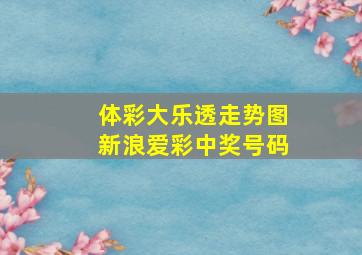 体彩大乐透走势图
新浪爱彩中奖号码